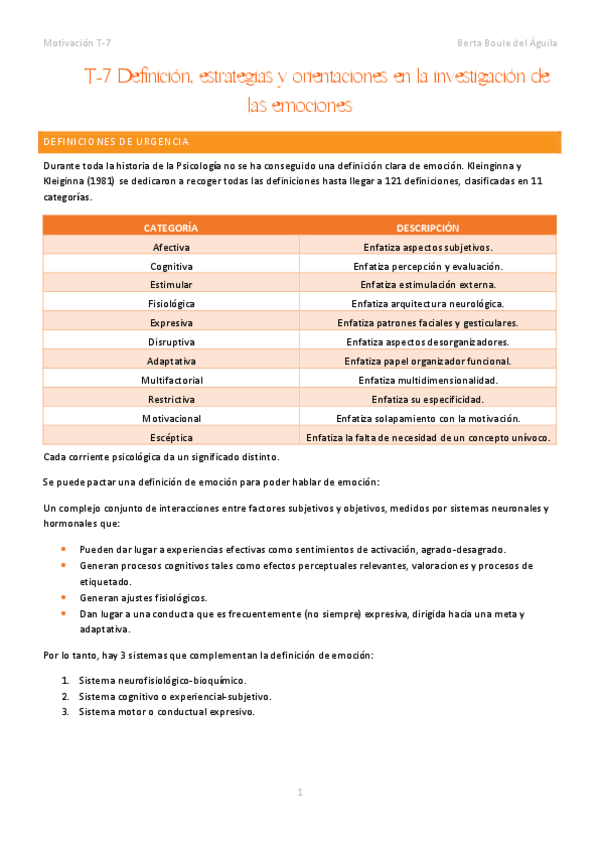 Motivación T-7

Berta Boule del Águila

T-7 Definición, estrategias y orientaciones en la investigación de las emociones

DEFINICIONES DE URGENCIA

Durante toda la historia de la Psicología no se ha conseguido una definición clara de emoción. Kleinginna y Kleiginna (1981) se dedicaron a recoger todas las definiciones hasta llegar a 121 definiciones, clasificadas en 11 categorías.

| CATEGORÍA | DESCRIPCIÓN |
|---|---|
| Afectiva | Enfatiza aspectos subjetivos. |
| Cognitiva | Enfatiza percepción y evaluación. |
| Estimular | Enfatiza estimulación externa. |
| Fisiológica | Enfatiza arquitectura neurológica. |
| Expresiva | Enfatiza patrones faciales y gesticulares. |
| Disruptiva | Enfatiza aspectos desorganizadores. |
| Adaptativa | Enfatiza papel organizador funcional. |
| Multifactorial | Enfatiza multidimensionalidad. |
| Restrictiva | Enfatiza su especificidad. |
| Motivacional | Enfatiza solapamiento con la motivación. |
| Escéptica | Enfatiza la falta de necesidad de un concepto unívoco. |

Cada corriente psicológica da un significado distinto.

Se puede pactar una definición de emoción para poder hablar de emoción:

Un complejo conjunto de interacciones entre factores subjetivos y objetivos, medidos por sistemas neuronales y hormonales que:

• Pueden dar lugar a experiencias efectivas como sentimientos de activación, agrado-desagrado.
• Generan procesos cognitivos tales como efectos perceptuales relevantes, valoraciones y procesos de etiquetado.
• Generan ajustes fisiológicos.
• Dan lugar a una conducta que es frecuentemente (no siempre) expresiva, dirigida hacia una meta y adaptativa.

Por lo tanto, hay 3 sistemas que complementan la definición de emoción:

1. Sistema neurofisiológico-bioquímico.
2. Sistema cognitivo o experiencial-subjetivo.
3. Sistema motor o conductual expresivo.

1